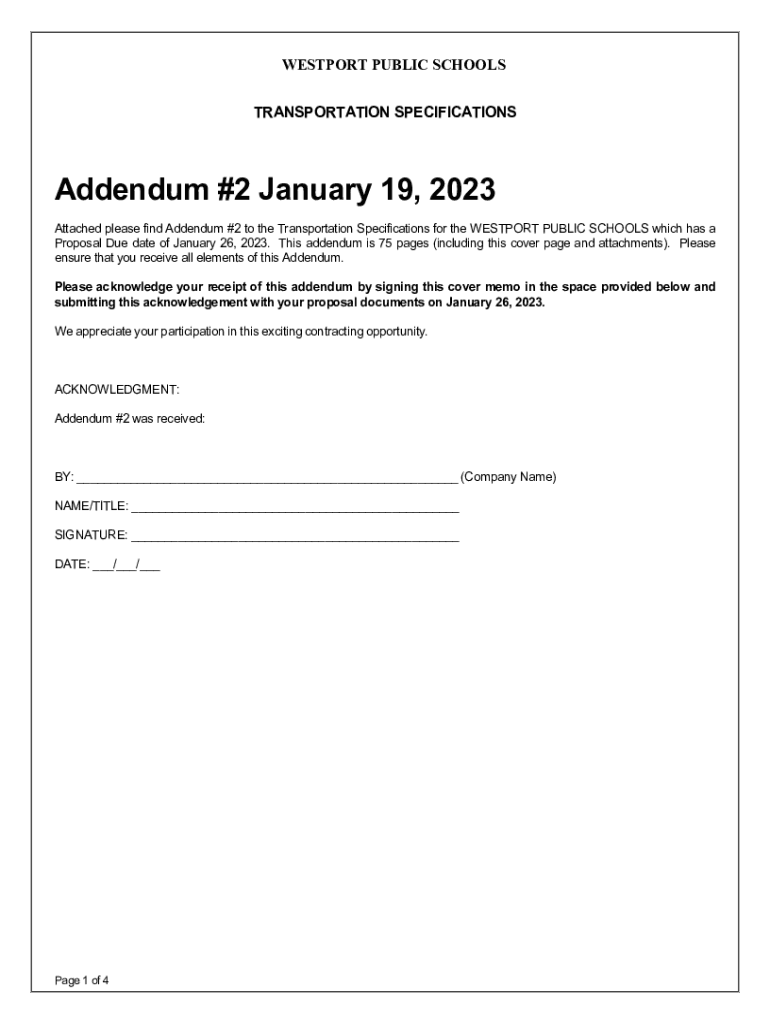 WESTPORT PUBLIC SCHOOLS

TRANSPORTATION SPECIFICATIONS

Addendum #2 January 19, 2023

Attached please find Addendum #2 to the Transportation Specifications for the WESTPORT PUBLIC SCHOOLS which has a Proposal Due date of January 26, 2023. This addendum is 75 pages (including this cover page and attachments). Please ensure that you receive all elements of this Addendum.

Please acknowledge your receipt of this addendum by signing this cover memo in the space provided below and submitting this acknowledgement with your proposal documents on January 26, 2023.

We appreciate your participation in this exciting contracting opportunity.

ACKNOWLEDGMENT:

Addendum #2 was received:

BY: ______________________________________________________ (Company Name)

NAME/TITLE: ______________________________________________

SIGNATURE: ______________________________________________

DATE: ___/___/___

Page 1 of 4